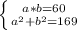 $\begin{cases} a*b=60 \\ a^2+b^2=169 \end{cases}$